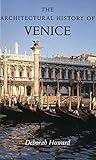 THE
ARCHITECTURAL HISTORY OF
VENICE

Deborah Howard